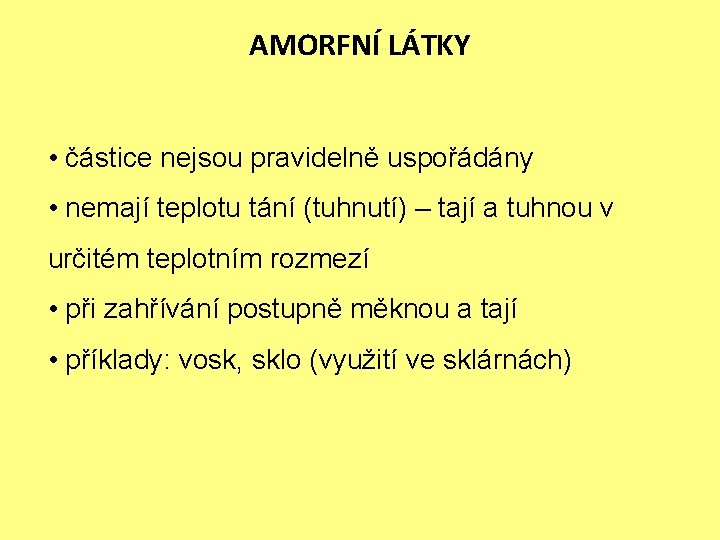 AMORFNÍ LÁTKY

• částice nejsou pravidelně uspořádány

• nemají teplotu tání (tuhnutí) – tají a tuhnou v určitém teplotním rozmezí

• při zahřívání postupně měknou a tají

• příklady: vosk, sklo (využití ve sklárnách)